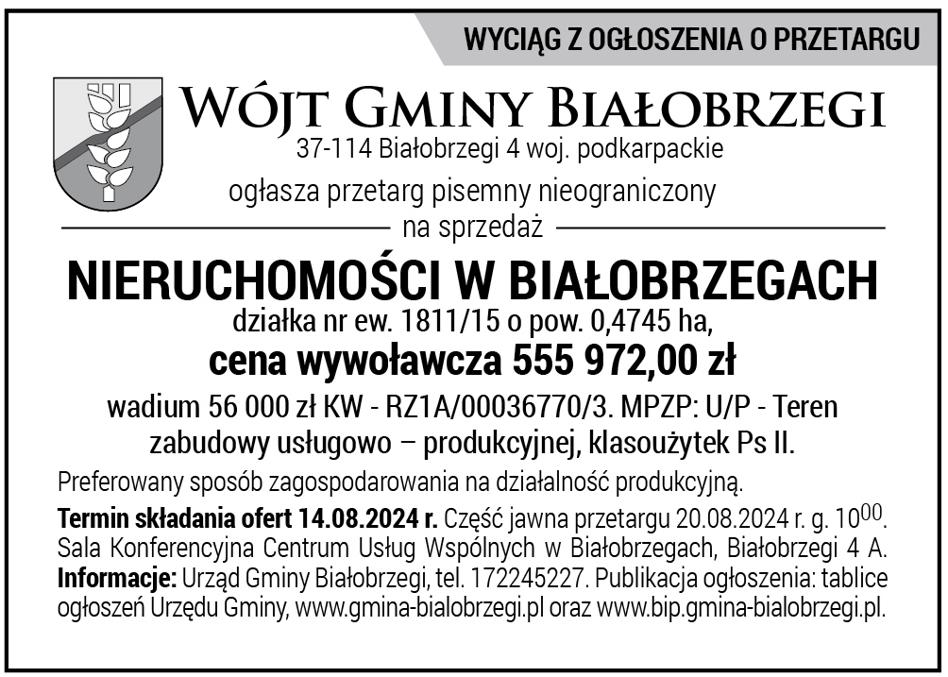 WYCIĄG Z OGŁOSZENIA O PRZETARGU

WÓJT GMINY BIAŁOBRZEGI
37-114 Białobrzegi 4 woj. podkarpackie

ogłasza przetarg pisemny nieograniczony
na sprzedaż

NIERUCHOMOŚCI W BIAŁOBRZEGACH
działka nr ew. 1811/15 o pow. 0,4745 ha,
cena wywoławcza 555 972,00 zł

wadium 56 000 zł KW - RZ1A/00036770/3. MPZP: U/P - Teren zabudowy usługowo – produkcyjnej, klasoużytek Ps II.

Preferowany sposób zagospodarowania na działalność produkcyjną.

Termin składania ofert 14.08.2024 r. Część jawna przetargu 20.08.2024 r. g. $10^{00}$. Sala Konferencyjna Centrum Usług Wspólnych w Białobrzegach, Białobrzegi 4 A. Informacje: Urząd Gminy Białobrzegi, tel. 172245227. Publikacja ogłoszenia: tablice ogłoszeń Urzędu Gminy, www.gmina-bialobrzegi.pl oraz www.bip.gmina-bialobrzegi.pl.